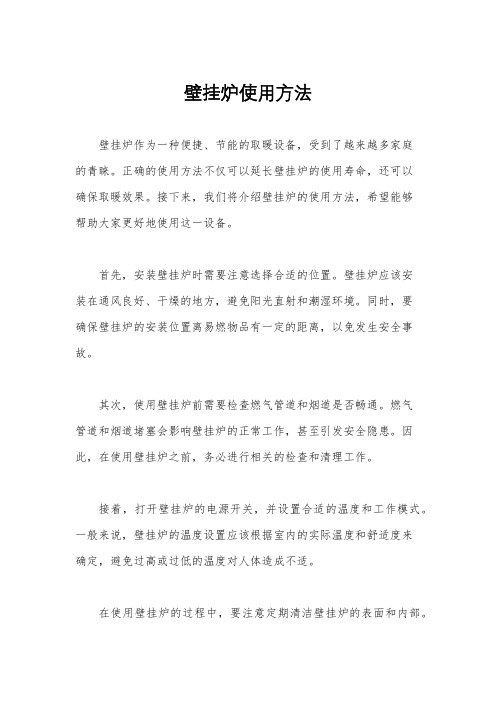 壁挂炉使用方法

壁挂炉作为一种便捷、节能的取暖设备，受到了越来越多家庭的青睐。正确的使用方法不仅可以延长壁挂炉的使用寿命，还可以确保取暖效果。接下来，我们将介绍壁挂炉的使用方法，希望能够帮助大家更好地使用这一设备。

首先，安装壁挂炉时需要注意选择合适的位置。壁挂炉应该安装在通风良好、干燥的地方，避免阳光直射和潮湿环境。同时，要确保壁挂炉的安装位置离易燃物品有一定的距离，以免发生安全事故。

其次，使用壁挂炉前需要检查燃气管道和烟道是否畅通。燃气管道和烟道堵塞会影响壁挂炉的正常工作，甚至引发安全隐患。因此，在使用壁挂炉之前，务必进行相关的检查和清理工作。

接着，打开壁挂炉的电源开关，并设置合适的温度和工作模式。一般来说，壁挂炉的温度设置应该根据室内的实际温度和舒适度来确定，避免过高或过低的温度对人体造成不适。

在使用壁挂炉的过程中，要注意定期清洁壁挂炉的表面和内部。